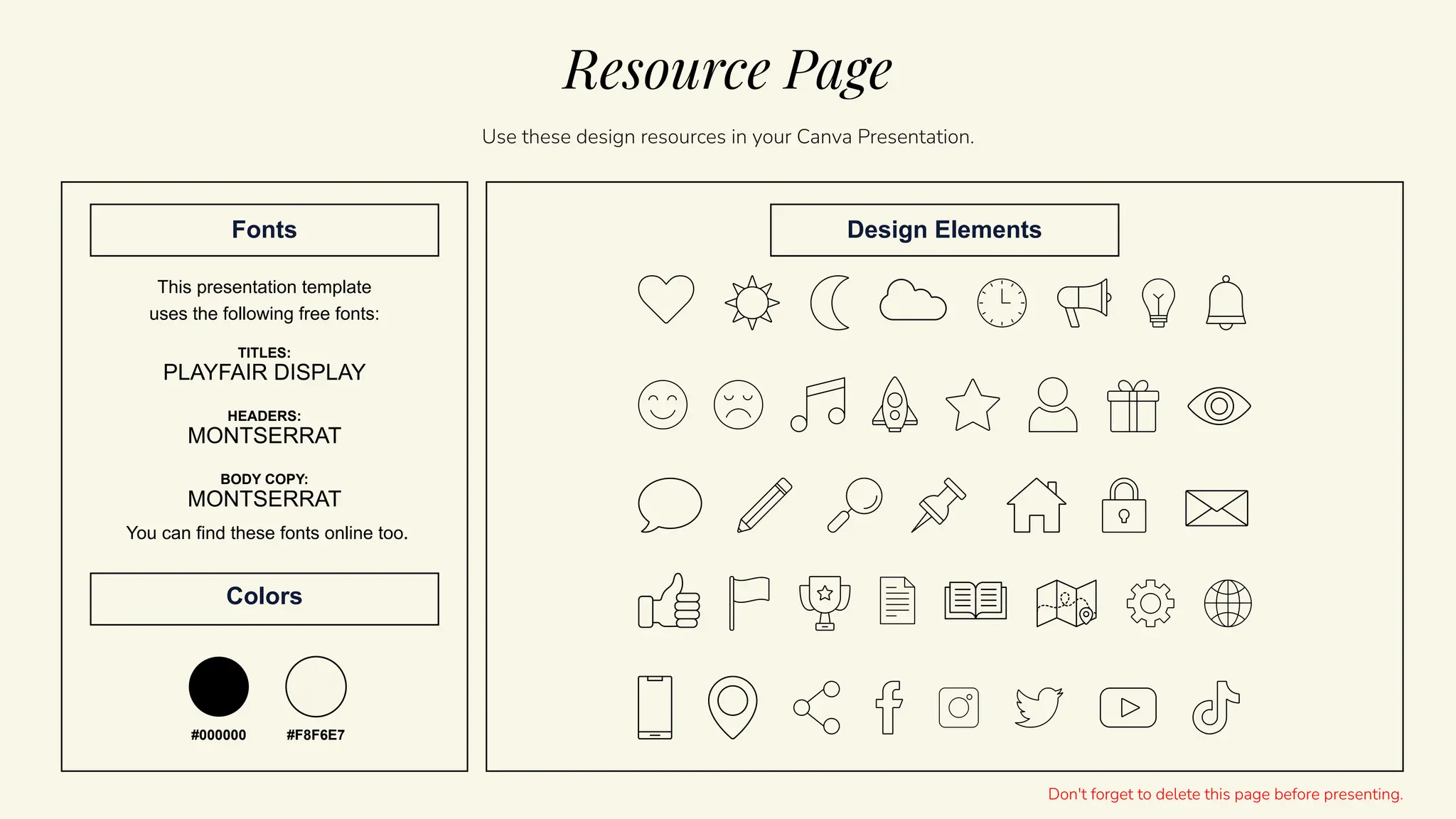 Resource Page

Use these design resources in your Canva Presentation.

Fonts

This presentation template uses the following free fonts:

TITLES:
PLAYFAIR DISPLAY

HEADERS:
MONTSERRAT

BODY COPY:
MONTSERRAT

You can find these fonts online too.

Colors

#000000

#F8F6E7

Design Elements

Don't forget to delete this page before presenting.